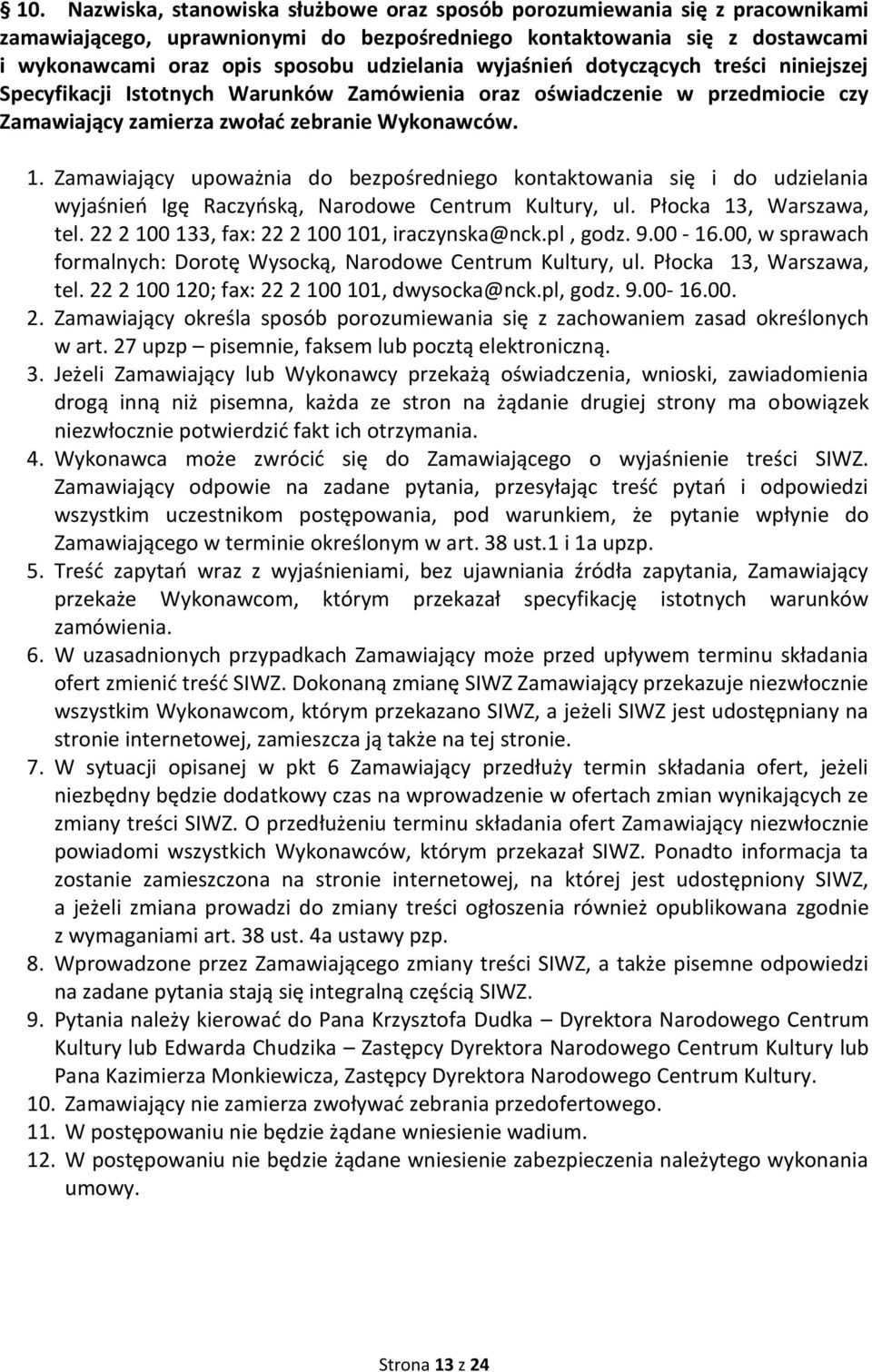 § 10. Nazwiska, stanowiska służbowe oraz sposób porozumiewania się z pracownikami zamawiającego, uprawnionymi do bezpośredniego kontaktowania się z dostawcami i wykonawcami oraz opis sposobu udzielania wyjaśnień dotyczących treści niniejszej Specyfikacji Istotnych Warunków Zamówienia oraz oświadczenie w przedmiocie czy Zamawiający zamierza zwołać zebranie Wykonawców.

1. Zamawiający upoważnia do bezpośredniego kontaktowania się i do udzielania wyjaśnień Igę Raczyńską, Narodowe Centrum Kultury, ul. Płocka 13, Warszawa, tel. 22 2 100 133, fax: 22 2 100 101, iraczynska@nck.pl , godz. 9.00 - 16.00, w sprawach formalnych: Dorotę Wysocką, Narodowe Centrum Kultury, ul. Płocka 13, Warszawa, tel. 22 2 100 120; fax: 22 2 100 101, dwysocka@nck.pl, godz. 9.00- 16.00.
2. Zamawiający określa sposób porozumiewania się z zachowaniem zasad określonych w art. 27 upzp – pisemnie, faksem lub pocztą elektroniczną.
3. Jeżeli Zamawiający lub Wykonawcy przekażą oświadczenia, wnioski, zawiadomienia drogą inną niż pisemna, każda ze stron na żądanie drugiej strony ma obowiązek niezwłocznie potwierdzić fakt ich otrzymania.
4. Wykonawca może zwrócić się do Zamawiającego o wyjaśnienie treści SIWZ. Zamawiający odpowie na zadane pytania, przesyłając treść pytań i odpowiedzi wszystkim uczestnikom postępowania, pod warunkiem, że pytanie wpłynie do Zamawiającego w terminie określonym w art. 38 ust.1 i 1a upzp.
5. Treść zapytań wraz z wyjaśnieniami, bez ujawniania źródła zapytania, Zamawiający przekaże Wykonawcom, którym przekazał specyfikację istotnych warunków zamówienia.
6. W uzasadnionych przypadkach Zamawiający może przed upływem terminu składania ofert zmienić treść SIWZ. Dokonaną zmianę SIWZ Zamawiający przekazuje niezwłocznie wszystkim Wykonawcom, którym przekazano SIWZ, a jeżeli SIWZ jest udostępniany na stronie internetowej, zamieszcza ją także na tej stronie.
7. W sytuacji opisanej w pkt 6 Zamawiający przedłuży termin składania ofert, jeżeli niezbędny będzie dodatkowy czas na wprowadzenie w ofertach zmian wynikających ze zmiany treści SIWZ. O przedłużeniu terminu składania ofert Zamawiający niezwłocznie powiadomi wszystkich Wykonawców, którym przekazał SIWZ. Ponadto informacja ta zostanie zamieszczona na stronie internetowej, na której jest udostępniony SIWZ, a jeżeli zmiana prowadzi do zmiany treści ogłoszenia również opublikowana zgodnie z wymaganiami art. 38 ust. 4a ustawy pzp.
8. Wprowadzone przez Zamawiającego zmiany treści SIWZ, a także pisemne odpowiedzi na zadane pytania stają się integralną częścią SIWZ.
9. Pytania należy kierować do Pana Krzysztofa Dudka – Dyrektora Narodowego Centrum Kultury lub Edwarda Chudzika – Zastępcy Dyrektora Narodowego Centrum Kultury lub Pana Kazimierza Monkiewicza, Zastępcy Dyrektora Narodowego Centrum Kultury.
10. Zamawiający nie zamierza zwoływać zebrania przedofertowego.
11. W postępowaniu nie będzie żądane wniesienie wadium.
12. W postępowaniu nie będzie żądane wniesienie zabezpieczenia należytego wykonania umowy.

Strona 13 z 24